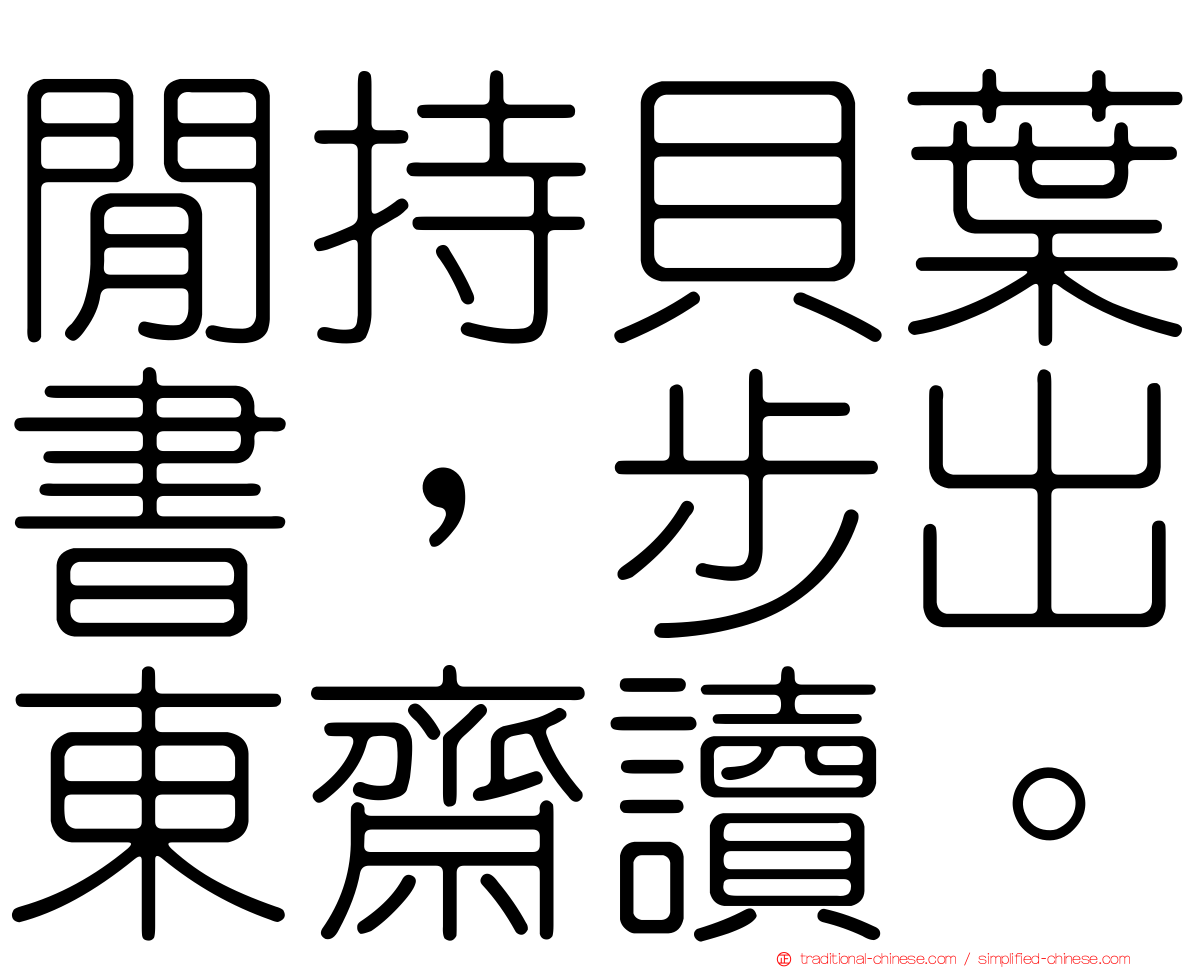 閒持貝葉書，步出東齋讀。

traditional-chinese.com / simplified-chinese.com